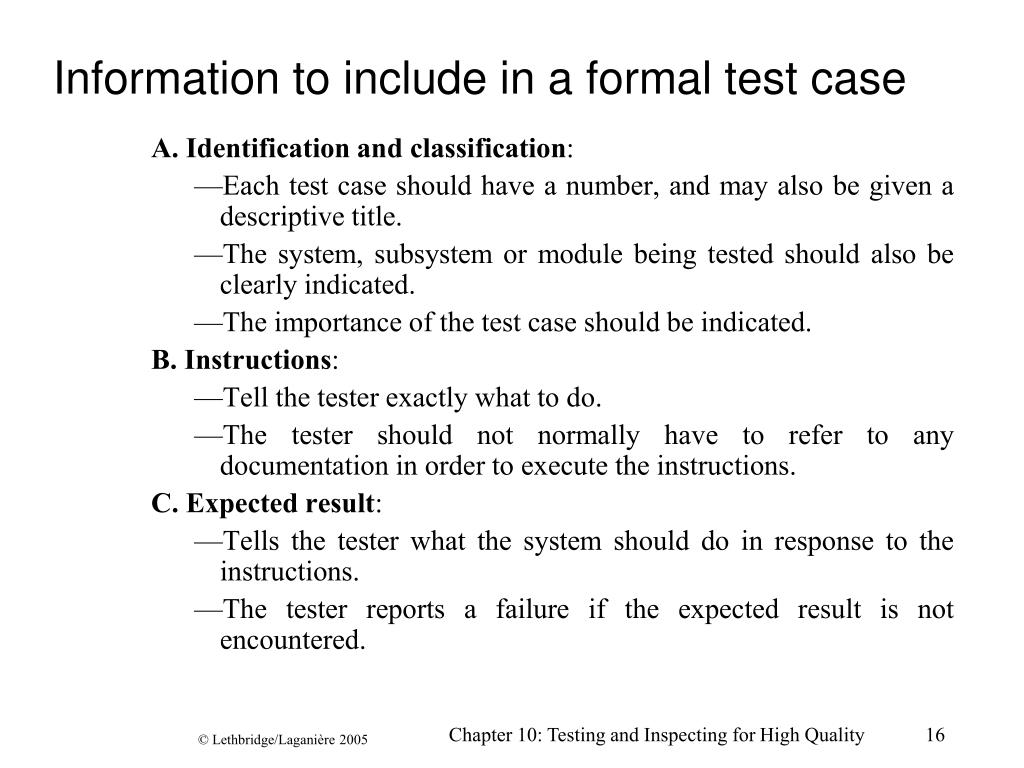 Information to include in a formal test case

A. Identification and classification:

—Each test case should have a number, and may also be given a descriptive title.

—The system, subsystem or module being tested should also be clearly indicated.

—The importance of the test case should be indicated.

B. Instructions:

—Tell the tester exactly what to do.

—The tester should not normally have to refer to any documentation in order to execute the instructions.

C. Expected result:

—Tells the tester what the system should do in response to the instructions.

—The tester reports a failure if the expected result is not encountered.

© Lethbridge/Laganière 2005

Chapter 10: Testing and Inspecting for High Quality

16